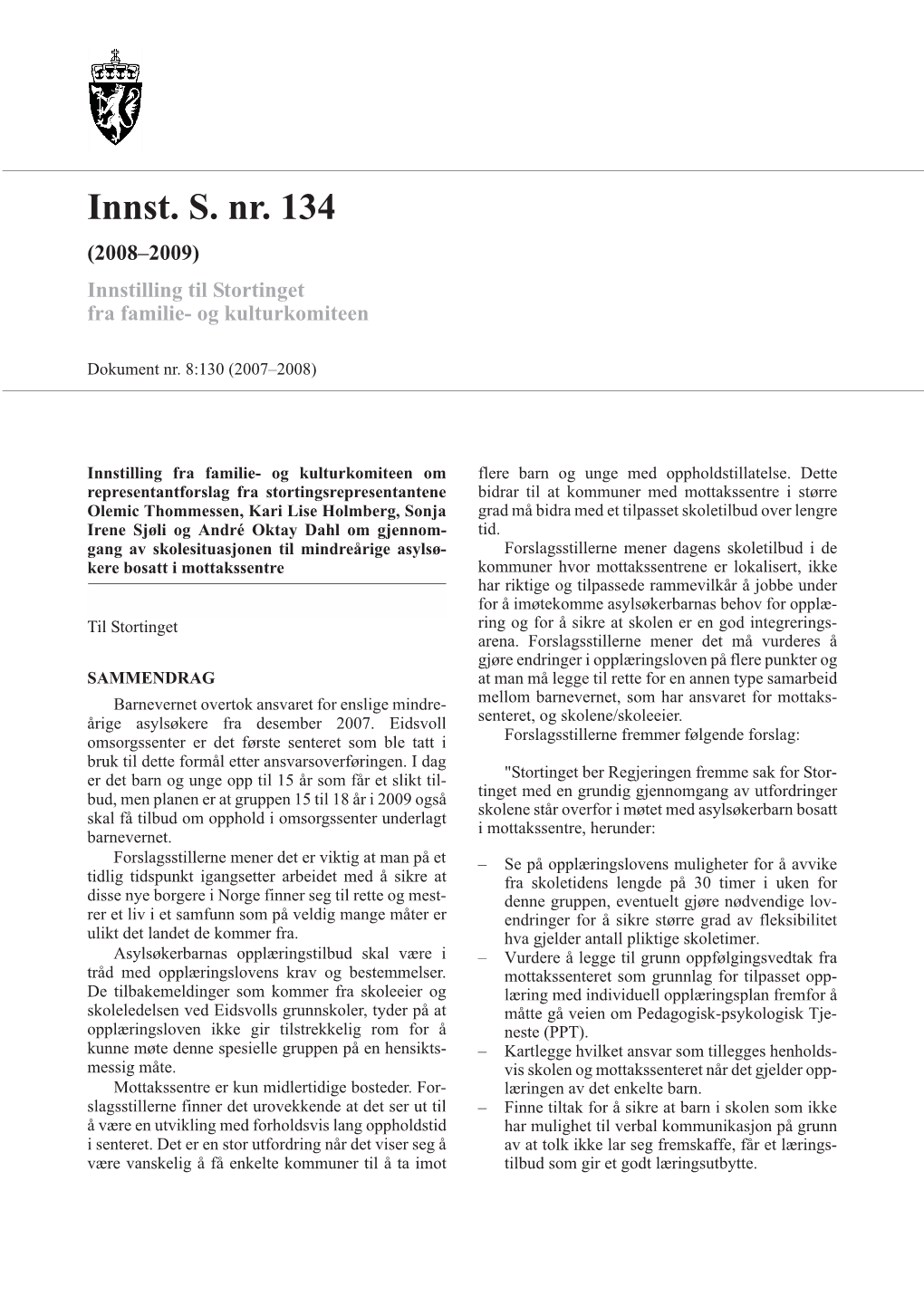 Innst. S. nr. 134

(2008–2009)

Innstilling til Stortinget fra familie- og kulturkomiteen

Dokument nr. 8:130 (2007–2008)

Innstilling fra familie- og kulturkomiteen om representantforslag fra stortingsrepresentantene Olemic Thommessen, Kari Lise Holmberg, Sonja Irene Sjøli og André Oktay Dahl om gjennomgang av skolesituasjonen til mindreårige asylsøkere bosatt i mottakssentre

Til Stortinget

SAMMENDRAG

Barnevernet overtok ansvaret for enslige mindreårige asylsøkere fra desember 2007. Eidsvoll omsorgssenter er det første senteret som ble tatt i bruk til dette formål etter ansvarsoverføringen. I dag er det barn og unge opp til 15 år som får et slikt tilbud, men planen er at gruppen 15 til 18 år i 2009 også skal få tilbud om opphold i omsorgssenter underlagt barnevernet.

Forslagsstillerne mener det er viktig at man på et tidlig tidspunkt igangsetter arbeidet med å sikre at disse nye borgere i Norge finner seg til rette og mestrer et liv i et samfunn som på veldig mange måter er ulikt det landet de kommer fra.

Asylsøkerbarnas opplæringstilbud skal være i tråd med opplæringslovens krav og bestemmelser. De tilbakemeldinger som kommer fra skoleeier og skoleledelsen ved Eidsvolls grunnskoler, tyder på at opplæringsloven ikke gir tilstrekkelig rom for å kunne møte denne spesielle gruppen på en hensiktsmessig måte.

Mottakssentre er kun midlertidige bosteder. Forslagsstillerne finner det urovekkende at det ser ut til å være en utvikling med forholdsvis lang oppholdstid i senteret. Det er en stor utfordring når det viser seg å være vanskelig å få enkelte kommuner til å ta imot flere barn og unge med oppholdstillatelse. Dette bidrar til at kommuner med mottakssentre i større grad må bidra med et tilpasset skoletilbud over lengre tid.

Forslagsstillerne mener dagens skoletilbud i de kommuner hvor mottakssentrene er lokalisert, ikke har riktige og tilpassede rammevilkår å jobbe under for å imøtekomme asylsøkerbarnas behov for opplæring og for å sikre at skolen er en god integreringsarena. Forslagsstillerne mener det må vurderes å gjøre endringer i opplæringsloven på flere punkter og at man må legge til rette for en annen type samarbeid mellom barnevernet, som har ansvaret for mottakssenteret, og skolene/skoleeier.

Forslagsstillerne fremmer følgende forslag:

"Stortinget ber Regjeringen fremme sak for Stortinget med en grundig gjennomgang av utfordringer skolene står overfor i møtet med asylsøkerbarn bosatt i mottakssentre, herunder:

– Se på opplæringslovens muligheter for å avvike fra skoletidens lengde på 30 timer i uken for denne gruppen, eventuelt gjøre nødvendige lovendringer for å sikre større grad av fleksibilitet hva gjelder antall pliktige skoletimer.
– Vurdere å legge til grunn oppfølgingsvedtak fra mottakssenteret som grunnlag for tilpasset opplæring med individuell opplæringsplan fremfor å måtte gå veien om Pedagogisk-psykologisk Tjeneste (PPT).
– Kartlegge hvilket ansvar som tillegges henholdsvis skolen og mottakssenteret når det gjelder opplæringen av det enkelte barn.
– Finne tiltak for å sikre at barn i skolen som ikke har mulighet til verbal kommunikasjon på grunn av at tolk ikke lar seg fremskaffe, får et læringstilbud som gir et godt læringsutbytte.